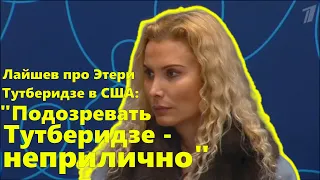 Лайшев про Этери Тутберидзе в США: "Подозревать Тутберидзе - неприлично"